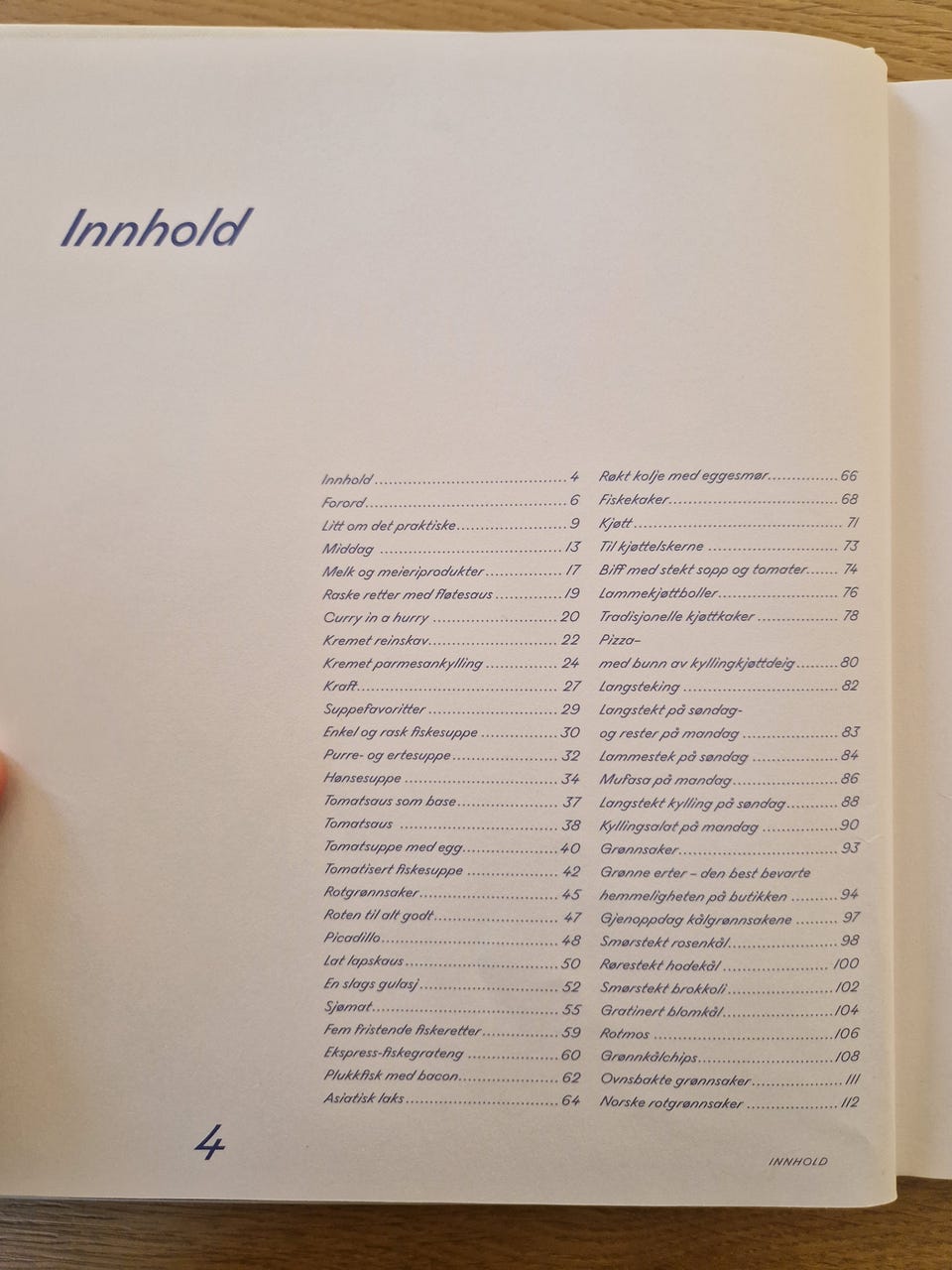 Innhold

Innhold 4
Forord 6
Litt om det praktiske 9
Middag 13
Melk og meieriprodukter 17
Raske retter med fløtesaus 19
Curry in a hurry 20
Kremet reinskav 22
Kremet parmesankylling 24
Kraft 27
Suppefavoritter 29
Enkel og rask fiskesuppe 30
Purre- og ertesuppe 32
Hønsesuppe 34
Tomatsaus som base 37
Tomatsaus 38
Tomatsuppe med egg 40
Tomatisert fiskesuppe 42
Rotgrønnsaker 45
Roten til alt godt 47
Picadillo 48
Lat lapskaus 50
En slags gulasj 52
Sjømat 55
Fem fristende fiskeretter 59
Ekspress-fiskegrateng 60
Plukkfisk med bacon 62
Asiatisk laks 64

Røkt kolje med eggesmør 66
Fiskekaker 68
Kjøtt 71
Til kjøttelskerne 73
Biff med stekt sopp og tomater 74
Lammekjøttboller 76
Tradisjonelle kjøttkaker 78
Pizza-
med bunn av kyllingkjøttdeig 80
Langsteking 82
Langstekt på søndag-
og rester på mandag 83
Lammestek på søndag 84
Mufasa på mandag 86
Langstekt kylling på søndag 88
Kyllingsalat på mandag 90
Grønnsaker 93
Grønne erter - den best bevarte
hemmeligheten på butikken 94
Gjenoppdag kålgrønnsakene 97
Smørstekt rosenkål 98
Rørestekt hodekål 100
Smørstekt brokkoli 102
Gratinert blomkål 104
Rotmos 106
Grønnkålchips 108
Ovnsbakte grønnsaker 111
Norske rotgrønnsaker 112

4

INNHOLD